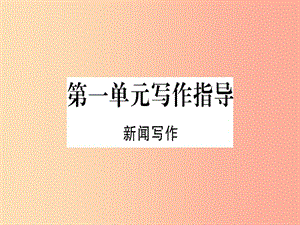 第一单元写作指导

新闻写作